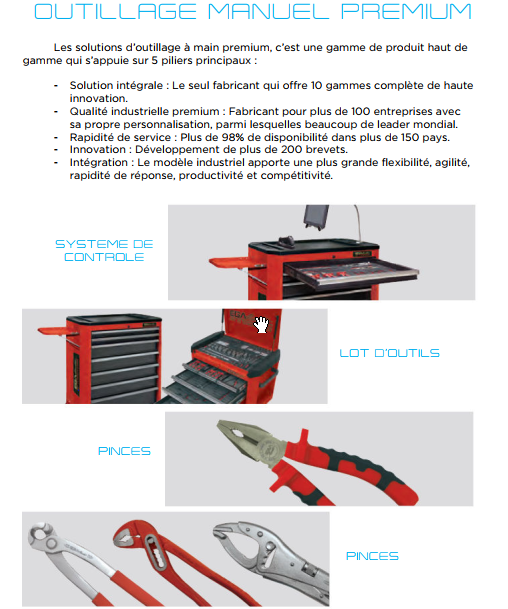 OUTILLAGE MANUEL PREMIUM

Les solutions d'outillage à main premium, c'est une gamme de produit haut de gamme qui s'appuie sur 5 piliers principaux :

- Solution intégrale : Le seul fabricant qui offre 10 gammes complète de haute innovation.
- Qualité industrielle premium : Fabricant pour plus de 100 entreprises avec sa propre personnalisation, parmi lesquelles beaucoup de leader mondial.
- Rapidité de service : Plus de 98% de disponibilité dans plus de 150 pays.
- Innovation : Développement de plus de 200 brevets.
- Intégration : Le modèle industriel apporte une plus grande flexibilité, agilité, rapidité de réponse, productivité et compétitivité.

SYSTEME DE CONTROLE

LOT D'OUTILS

PINCES

PINCES